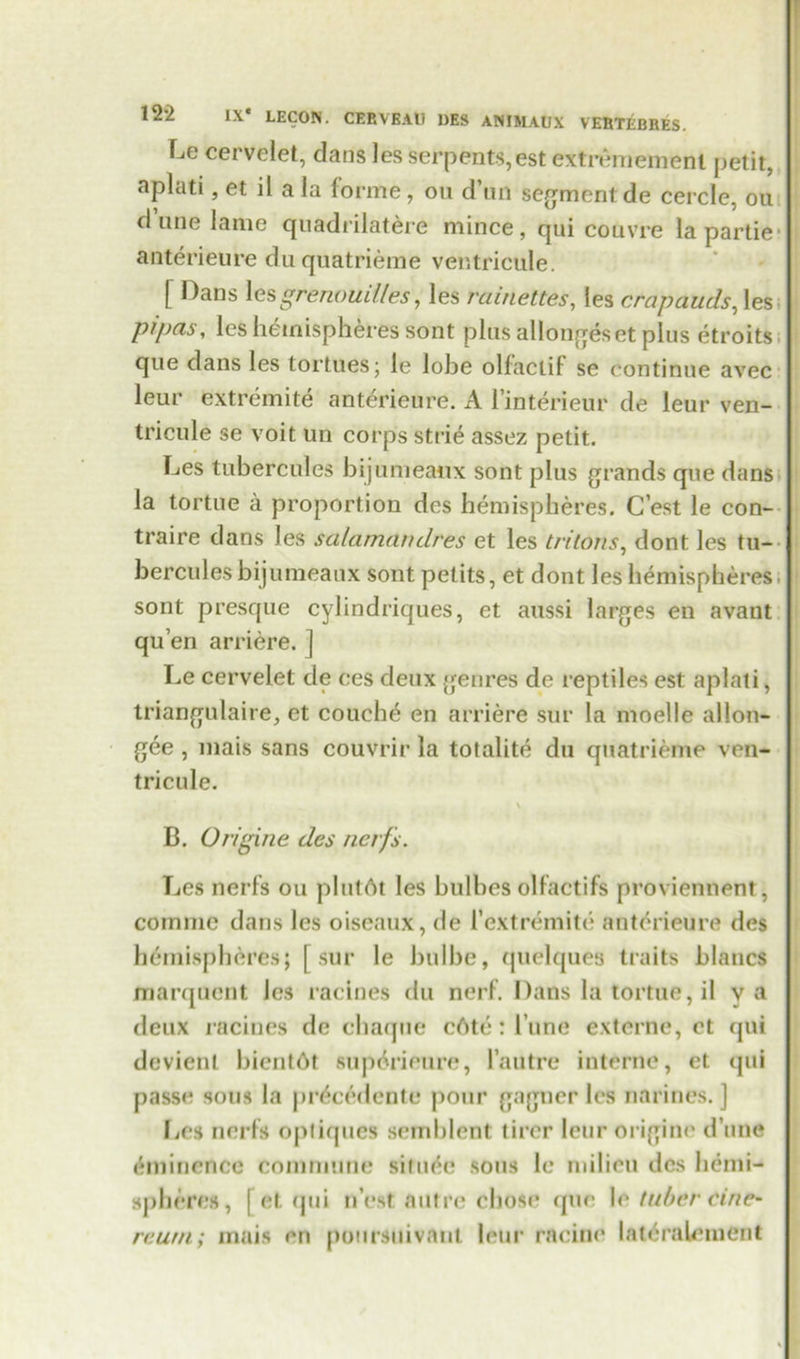 122 IXe LEÇON. CERVEAU DES ANIMAUX VERTÉBRÉS.

Le cervelet, dans les serpents, est extrêmement petit, aplati, et il a la forme, ou d'un segment de cercle, ou d'une lame quadrilatère mince, qui couvre la partie antérieure du quatrième ventricule.

[ Dans les grenouilles, les rainettes, les crapauds, les pipas, les hémisphères sont plus allongés et plus étroits que dans les tortues; le lobe olfactif se continue avec leur extrémité antérieure. A l'intérieur de leur ventricule se voit un corps strié assez petit.

Les tubercules bijumeaux sont plus grands que dans la tortue à proportion des hémisphères. C'est le contraire dans les salamandres et les tritons, dont les tubercules bijumeaux sont petits, et dont les hémisphères sont presque cylindriques, et aussi larges en avant qu'en arrière. ]

Le cervelet de ces deux genres de reptiles est aplati, triangulaire, et couché en arrière sur la moelle allongée, mais sans couvrir la totalité du quatrième ventricule.

B. Origine des nerfs.

Les nerfs ou plutôt les bulbes olfactifs proviennent, comme dans les oiseaux, de l'extrémité antérieure des hémisphères; [ sur le bulbe, quelques traits blancs marquent les racines du nerf. Dans la tortue, il y a deux racines de chaque côté : l'une externe, et qui devient bientôt supérieure, l'autre interne, et qui passe sous la précédente pour gagner les narines. ]

Les nerfs optiques semblent tirer leur origine d'une éminence commune située sous le milieu des hémisphères, [ et qui n'est autre chose que le tuber cinereum; mais en poursuivant leur racine latéralement